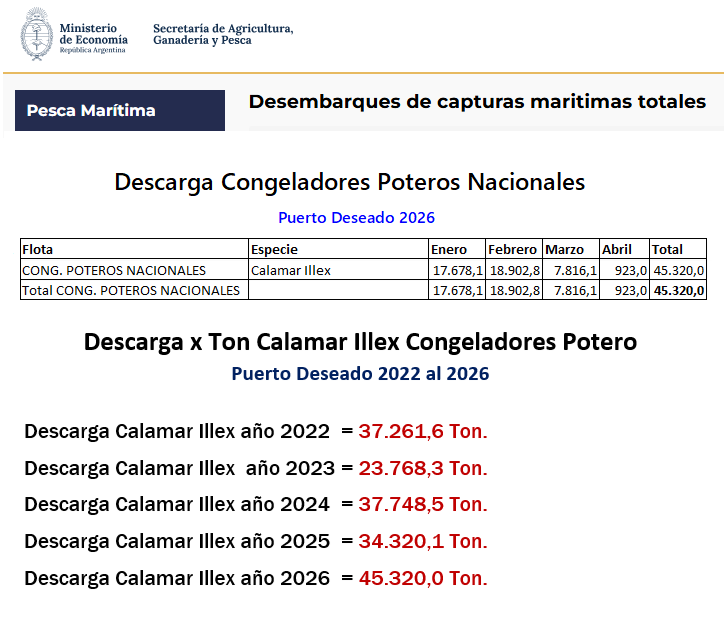 Ministerio de Economía
República Argentina

Secretaría de Agricultura, Ganadería y Pesca

Pesca Marítima

Desembarques de capturas maritimas totales

Descarga Congeladores Poteros Nacionales

Puerto Deseado 2026

| Flota | Especie | Enero | Febrero | Marzo | Abril | Total |
|---|---|---|---|---|---|---|
| CONG. POTEROS NACIONALES | Calamar Illex | 17.678,1 | 18.902,8 | 7.816,1 | 923,0 | 45.320,0 |
| Total CONG. POTEROS NACIONALES | | 17.678,1 | 18.902,8 | 7.816,1 | 923,0 | 45.320,0 |

Descarga x Ton Calamar Illex Congeladores Potero

Puerto Deseado 2022 al 2026

Descarga Calamar Illex año 2022 = 37.261,6 Ton.

Descarga Calamar Illex año 2023 = 23.768,3 Ton.

Descarga Calamar Illex año 2024 = 37.748,5 Ton.

Descarga Calamar Illex año 2025 = 34.320,1 Ton.

Descarga Calamar Illex año 2026 = 45.320,0 Ton.